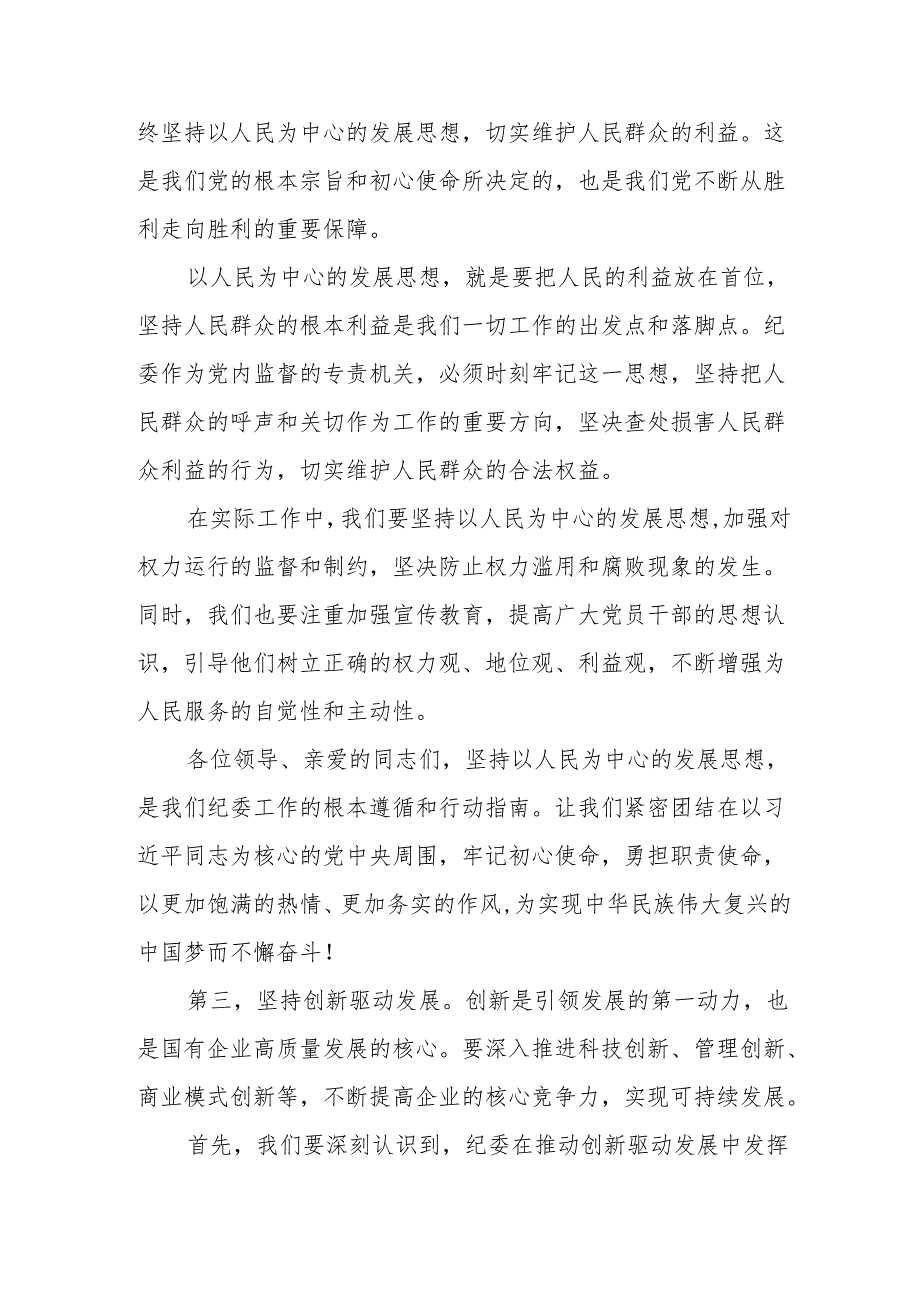 终坚持以人民为中心的发展思想，切实维护人民群众的利益。这是我们党的根本宗旨和初心使命所决定的，也是我们党不断从胜利走向胜利的重要保障。

以人民为中心的发展思想，就是要把人民的利益放在首位，坚持人民群众的根本利益是我们一切工作的出发点和落脚点。纪委作为党内监督的专责机关，必须时刻牢记这一思想，坚持把人民群众的呼声和关切作为工作的重要方向，坚决查处损害人民群众利益的行为，切实维护人民群众的合法权益。

在实际工作中，我们要坚持以人民为中心的发展思想，加强对权力运行的监督和制约，坚决防止权力滥用和腐败现象的发生。同时，我们也要注重加强宣传教育，提高广大党员干部的思想认识，引导他们树立正确的权力观、地位观、利益观，不断增强为人民服务的自觉性和主动性。

各位领导、亲爱的同志们，坚持以人民为中心的发展思想，是我们纪委工作的根本遵循和行动指南。让我们紧密团结在以习近平同志为核心的党中央周围，牢记初心使命，勇担职责使命，以更加饱满的热情、更加务实的作风，为实现中华民族伟大复兴的中国梦而不懈奋斗！

第三，坚持创新驱动发展。创新是引领发展的第一动力，也是国有企业高质量发展的核心。要深入推进科技创新、管理创新、商业模式创新等，不断提高企业的核心竞争力，实现可持续发展。

首先，我们要深刻认识到，纪委在推动创新驱动发展中发挥